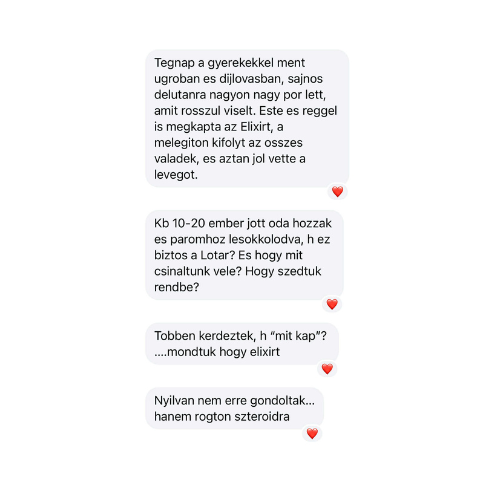 Tegnap a gyerekekkel ment ugroban es dijlovasban, sajnos delutanra nagyon nagy por lett, amit rosszul viselt. Este es reggel is megkapta az Elixirt, a melegiton kifolyt az osszes valadek, es aztan jol vette a levegot.

Kb 10-20 ember jott oda hozzak es paromhoz lesokkolodva, h ez biztos a Lotar? Es hogy mit csinaltunk vele? Hogy szedtuk rendbe?

Tobben kerdeztek, h “mit kap”? ....mondtuk hogy elixirt

Nyilvan nem erre gondoltak... hanem rogton szteroidra